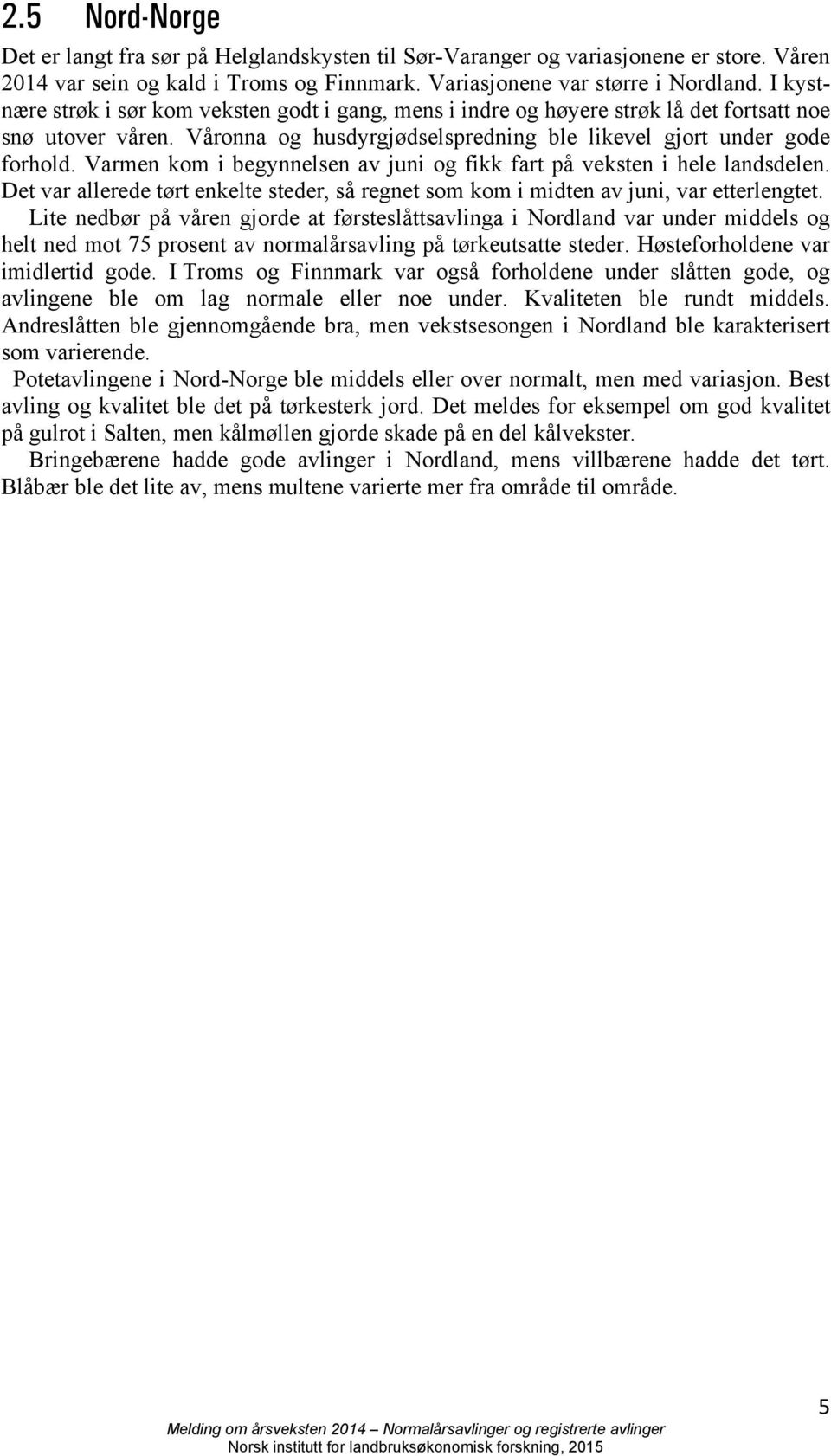 2.5 Nord-Norge

Det er langt fra sør på Helglandskysten til Sør-Varanger og variasjonene er store. Våren 2014 var sein og kald i Troms og Finnmark. Variasjonene var større i Nordland. I kystnære strøk i sør kom veksten godt i gang, mens i indre og høyere strøk lå det fortsatt noe snø utover våren. Våronna og husdyrgjødselspredning ble likevel gjort under gode forhold. Varmen kom i begynnelsen av juni og fikk fart på veksten i hele landsdelen. Det var allerede tørt enkelte steder, så regnet som kom i midten av juni, var etterlengtet.

Lite nedbør på våren gjorde at førsteslåttsavlinga i Nordland var under middels og helt ned mot 75 prosent av normalårsavling på tørkeutsatte steder. Høsteforholdene var imidlertid gode. I Troms og Finnmark var også forholdene under slåtten gode, og avlingene ble om lag normale eller noe under. Kvaliteten ble rundt middels. Andreslåtten ble gjennomgående bra, men vekstsesongen i Nordland ble karakterisert som varierende.

Potetavlingene i Nord-Norge ble middels eller over normalt, men med variasjon. Best avling og kvalitet ble det på tørkesterk jord. Det meldes for eksempel om god kvalitet på gulrot i Salten, men kålmøllen gjorde skade på en del kålvekster.

Bringebærene hadde gode avlinger i Nordland, mens villbærene hadde det tørt. Blåbær ble det lite av, mens multene varierte mer fra område til område.

5

Melding om årsveksten 2014 – Normalårsavlinger og registrerte avlinger
Norsk institutt for landbruksøkonomisk forskning, 2015